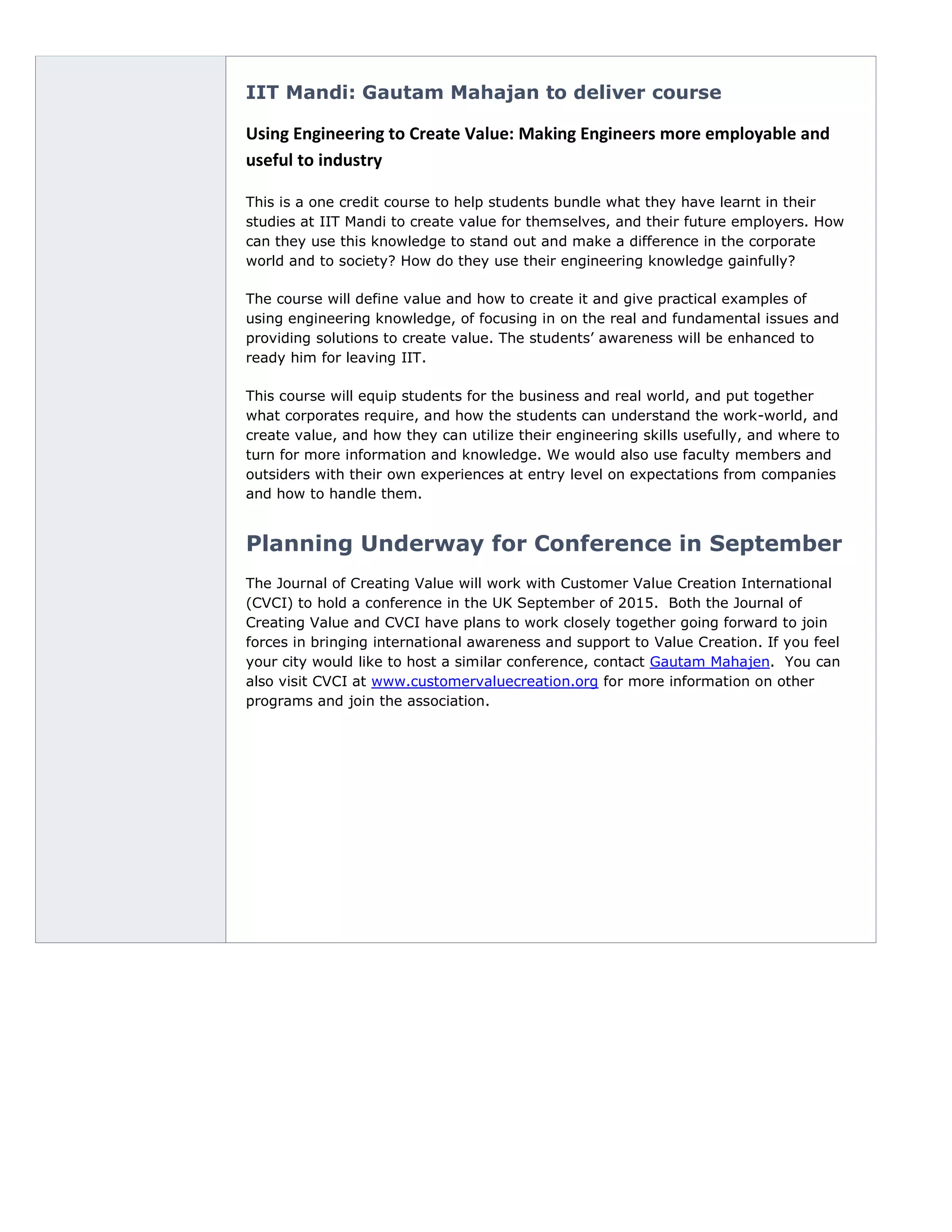 IIT Mandi: Gautam Mahajan to deliver course

Using Engineering to Create Value: Making Engineers more employable and useful to industry

This is a one credit course to help students bundle what they have learnt in their studies at IIT Mandi to create value for themselves, and their future employers. How can they use this knowledge to stand out and make a difference in the corporate world and to society? How do they use their engineering knowledge gainfully?

The course will define value and how to create it and give practical examples of using engineering knowledge, of focusing in on the real and fundamental issues and providing solutions to create value. The students' awareness will be enhanced to ready him for leaving IIT.

This course will equip students for the business and real world, and put together what corporates require, and how the students can understand the work-world, and create value, and how they can utilize their engineering skills usefully, and where to turn for more information and knowledge. We would also use faculty members and outsiders with their own experiences at entry level on expectations from companies and how to handle them.

Planning Underway for Conference in September

The Journal of Creating Value will work with Customer Value Creation International (CVCI) to hold a conference in the UK September of 2015. Both the Journal of Creating Value and CVCI have plans to work closely together going forward to join forces in bringing international awareness and support to Value Creation. If you feel your city would like to host a similar conference, contact Gautam Mahajen. You can also visit CVCI at www.customervaluecreation.org for more information on other programs and join the association.